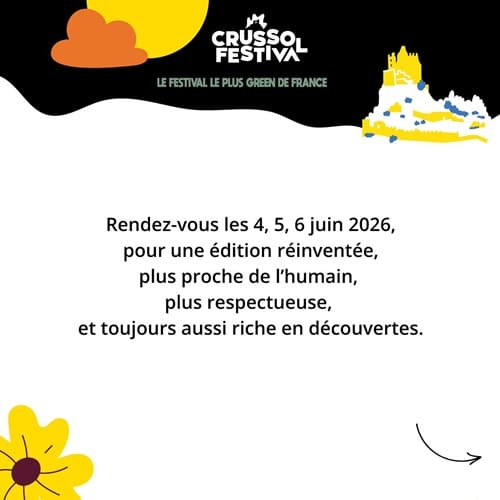 CRUSSOL FESTIVAL

LE FESTIVAL LE PLUS GREEN DE FRANCE

Rendez-vous les 4, 5, 6 juin 2026,
pour une édition réinventée,
plus proche de l'humain,
plus respectueuse,
et toujours aussi riche en découvertes.